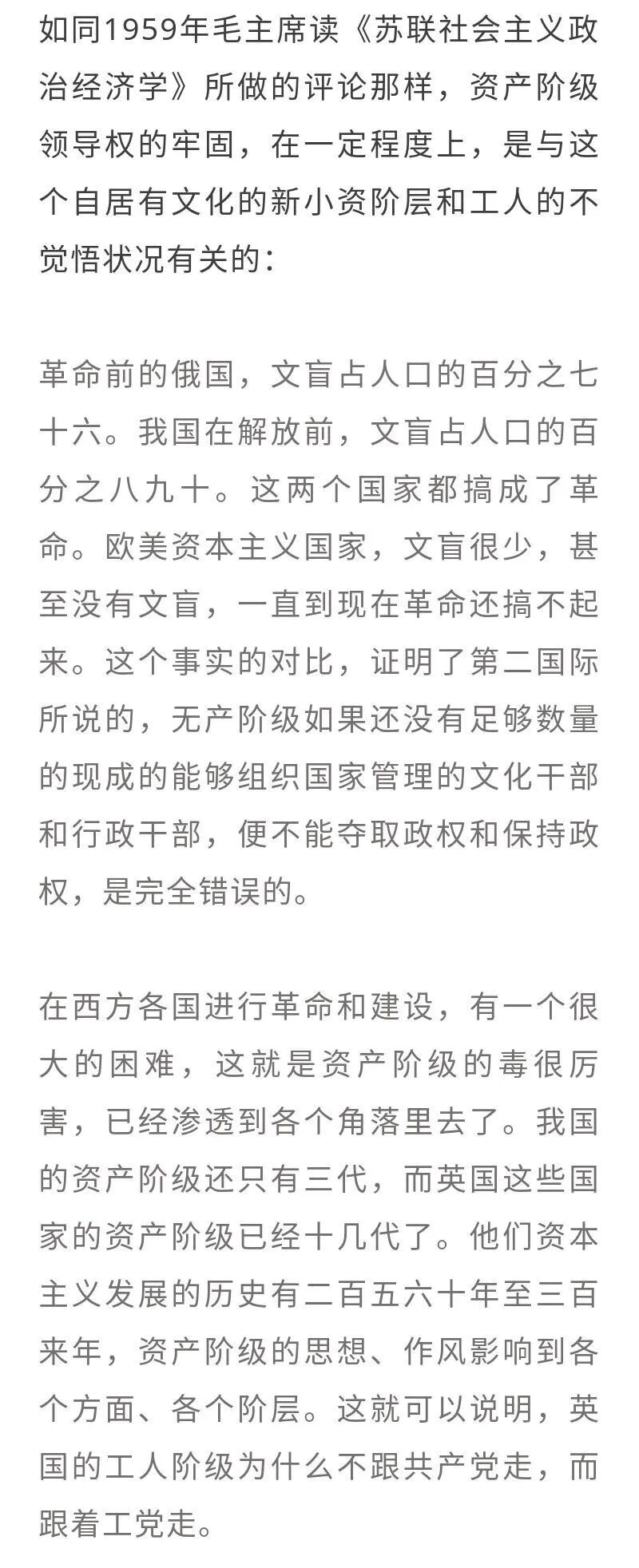 如同1959年毛主席读《苏联社会主义政治经济学》所做的评论那样，资产阶级领导权的牢固，在一定程度上，是与这个自居有文化的新小资阶层和工人的不觉悟状况有关的：

革命前的俄国，文盲占人口的百分之七十六。我国在解放前，文盲占人口的百分之八九十。这两个国家都搞成了革命。欧美资本主义国家，文盲很少，甚至没有文盲，一直到现在革命还搞不起来。这个事实的对比，证明了第二国际所说的，无产阶级如果还没有足够数量的现成的能够组织国家管理的文化干部和行政干部，便不能夺取政权和保持政权，是完全错误的。

在西方各国进行革命和建设，有一个很大的困难，这就是资产阶级的毒很厉害，已经渗透到各个角落里去了。我国的资产阶级还只有三代，而英国这些国家的资产阶级已经十几代了。他们资本主义发展的历史有二百五六十年至三百来年，资产阶级的思想、作风影响到各个方面、各个阶层。这就可以说明，英国的工人阶级为什么不跟共产党走，而跟着工党走。